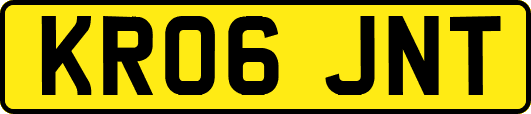 KR06 JNT